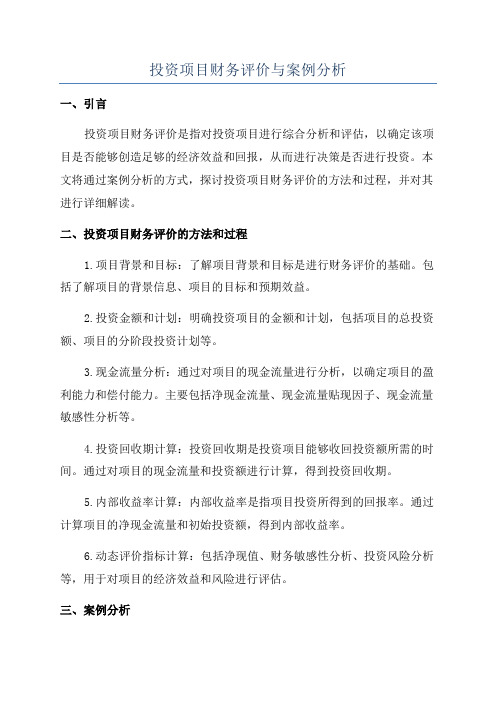 投资项目财务评价与案例分析

一、引言

投资项目财务评价是指对投资项目进行综合分析和评估，以确定该项目是否能够创造足够的经济效益和回报，从而进行决策是否进行投资。本文将通过案例分析的方式，探讨投资项目财务评价的方法和过程，并对其进行详细解读。

二、投资项目财务评价的方法和过程

1.项目背景和目标：了解项目背景和目标是进行财务评价的基础。包括了解项目的背景信息、项目的目标和预期效益。

2.投资金额和计划：明确投资项目的金额和计划，包括项目的总投资额、项目的分阶段投资计划等。

3.现金流量分析：通过对项目的现金流量进行分析，以确定项目的盈利能力和偿付能力。主要包括净现金流量、现金流量贴现因子、现金流量敏感性分析等。

4.投资回收期计算：投资回收期是投资项目能够收回投资额所需的时间。通过对项目的现金流量和投资额进行计算，得到投资回收期。

5.内部收益率计算：内部收益率是指项目投资所得到的回报率。通过计算项目的净现金流量和初始投资额，得到内部收益率。

6.动态评价指标计算：包括净现值、财务敏感性分析、投资风险分析等，用于对项目的经济效益和风险进行评估。

三、案例分析